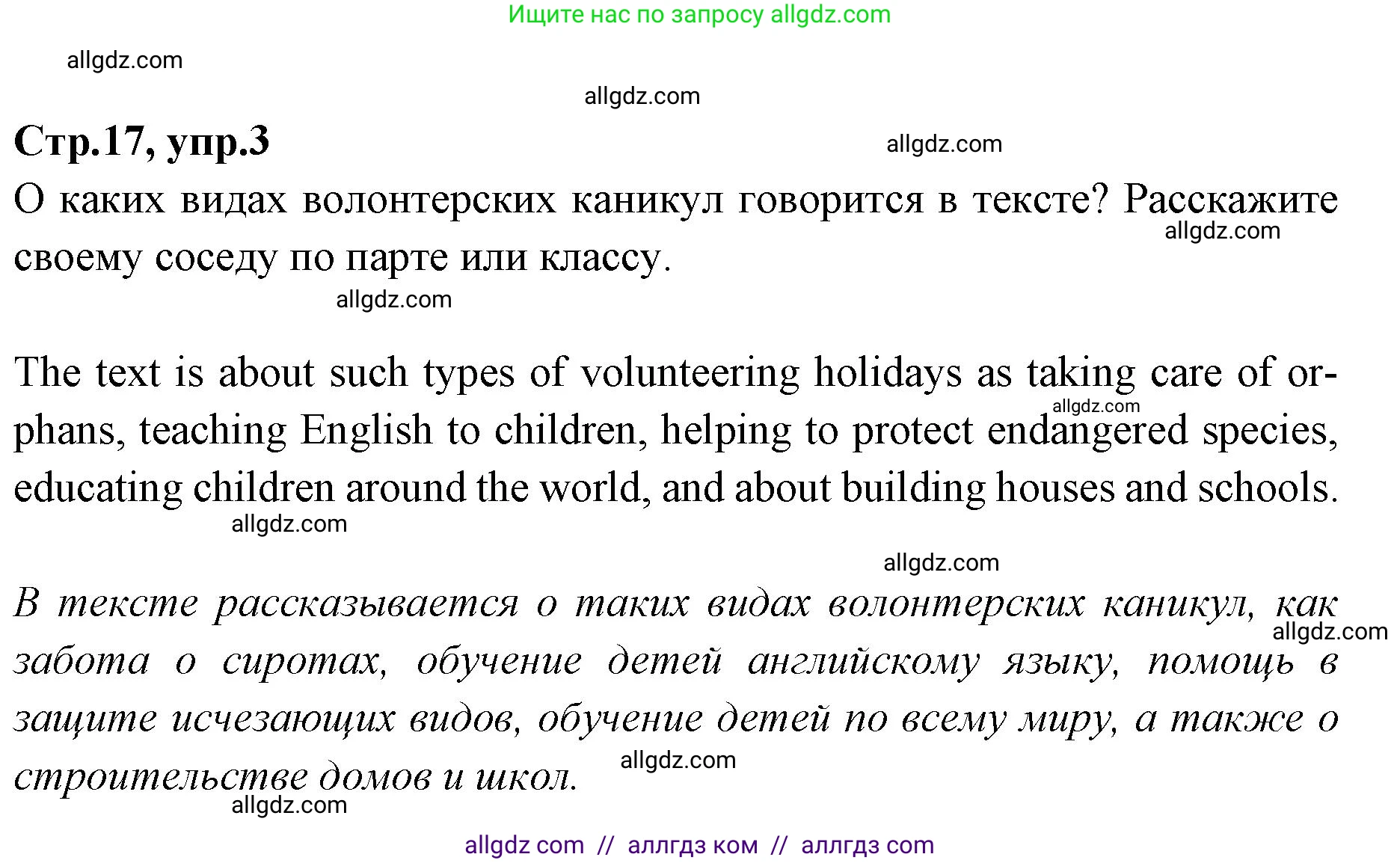 Ищите нас по запросу allgdz.com

allgdz.com

allgdz.com

Стр.17, упр.3

allgdz.com

О каких видах волонтерских каникул говорится в тексте? Расскажите своему соседу по парте или классу.

allgdz.com

allgdz.com

The text is about such types of volunteering holidays as taking care of orphans, teaching English to children, helping to protect endangered species, educating children around the world, and about building houses and schools.

allgdz.com

allgdz.com

allgdz.com

В тексте рассказывается о таких видах волонтерских каникул, как забота о сиротах, обучение детей английскому языку, помощь в защите исчезающих видов, обучение детей по всему миру, а также о строительстве домов и школ.

allgdz.com

allgdz.com

allgdz.com

allgdz com // аллгдз ком // аллгдз com